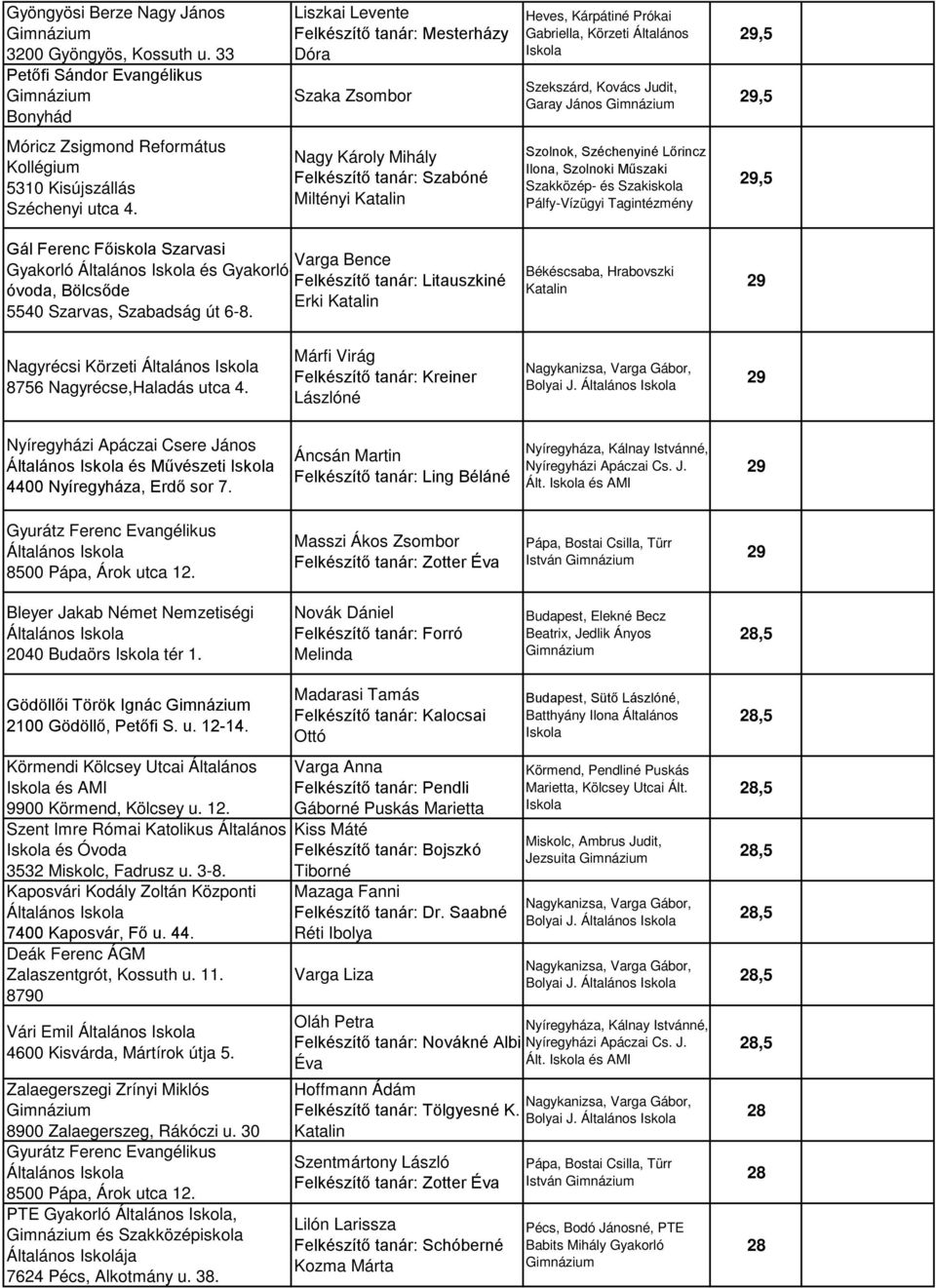 | | | | |
|---|---|---|---|
| Gyöngyösi Berze Nagy János Gimnázium 3200 Gyöngyös, Kossuth u. 33 | Liszkai Levente Felkészítő tanár: Mesterházy Dóra | Heves, Kárpátiné Prókai Gabriella, Körzeti Általános Iskola | 29,5 |
| Petőfi Sándor Evangélikus Gimnázium Bonyhád | Szaka Zsombor | Szekszárd, Kovács Judit, Garay János Gimnázium | 29,5 |
| Móricz Zsigmond Református Kollégium 5310 Kisújszállás Széchenyi utca 4. | Nagy Károly Mihály Felkészítő tanár: Szabóné Miltényi Katalin | Szolnok, Széchenyiné Lőrincz Ilona, Szolnoki Műszaki Szakközép- és Szakiskola Pálfy-Vízügyi Tagintézmény | 29,5 |
| Gál Ferenc Főiskola Szarvasi Gyakorló Általános Iskola és Gyakorló óvoda, Bölcsőde 5540 Szarvas, Szabadság út 6-8. | Varga Bence Felkészítő tanár: Litauszkiné Erki Katalin | Békéscsaba, Hrabovszki Katalin | 29 |
| Nagyrécsi Körzeti Általános Iskola 8756 Nagyrécse,Haladás utca 4. | Márfi Virág Felkészítő tanár: Kreiner Lászlóné | Nagykanizsa, Varga Gábor, Bolyai J. Általános Iskola | 29 |
| Nyíregyházi Apáczai Csere János Általános Iskola és Művészeti Iskola 4400 Nyíregyháza, Erdő sor 7. | Áncsán Martin Felkészítő tanár: Ling Béláné | Nyíregyháza, Kálnay Istvánné, Nyíregyházi Apáczai Cs. J. Ált. Iskola és AMI | 29 |
| Gyurátz Ferenc Evangélikus Általános Iskola 8500 Pápa, Árok utca 12. | Masszi Ákos Zsombor Felkészítő tanár: Zotter Éva | Pápa, Bostai Csilla, Türr István Gimnázium | 29 |
| Bleyer Jakab Német Nemzetiségi Általános Iskola 2040 Budaörs Iskola tér 1. | Novák Dániel Felkészítő tanár: Forró Melinda | Budapest, Elekné Becz Beatrix, Jedlik Ányos Gimnázium | 28,5 |
| Gödöllői Török Ignác Gimnázium 2100 Gödöllő, Petőfi S. u. 12-14. | Madarasi Tamás Felkészítő tanár: Kalocsai Ottó | Budapest, Sütő Lászlóné, Batthyány Ilona Általános Iskola | 28,5 |
| Körmendi Kölcsey Utcai Általános Iskola és AMI 9900 Körmend, Kölcsey u. 12. | Varga Anna Felkészítő tanár: Pendli Gáborné Puskás Marietta | Körmend, Pendliné Puskás Marietta, Kölcsey Utcai Ált. Iskola | 28,5 |
| Szent Imre Római Katolikus Általános Iskola és Óvoda 3532 Miskolc, Fadrusz u. 3-8. | Kiss Máté Felkészítő tanár: Bojszkó Tiborné | Miskolc, Ambrus Judit, Jezsuita Gimnázium | 28,5 |
| Kaposvári Kodály Zoltán Központi Általános Iskola 7400 Kaposvár, Fő u. 44. | Mazaga Fanni Felkészítő tanár: Dr. Saabné Réti Ibolya | Nagykanizsa, Varga Gábor, Bolyai J. Általános Iskola | 28,5 |
| Deák Ferenc ÁGM Zalaszentgrót, Kossuth u. 11. 8790 | Varga Liza | Nagykanizsa, Varga Gábor, Bolyai J. Általános Iskola | 28,5 |
| Vári Emil Általános Iskola 4600 Kisvárda, Mártírok útja 5. | Oláh Petra Felkészítő tanár: Novákné Albi Éva | Nyíregyháza, Kálnay Istvánné, Nyíregyházi Apáczai Cs. J. Ált. Iskola és AMI | 28,5 |
| Zalaegerszegi Zrínyi Miklós Gimnázium 8900 Zalaegerszeg, Rákóczi u. 30 | Hoffmann Ádám Felkészítő tanár: Tölgyesné K. Katalin | Nagykanizsa, Varga Gábor, Bolyai J. Általános Iskola | 28 |
| Gyurátz Ferenc Evangélikus Általános Iskola 8500 Pápa, Árok utca 12. | Szentmártony László Felkészítő tanár: Zotter Éva | Pápa, Bostai Csilla, Türr István Gimnázium | 28 |
| PTE Gyakorló Általános Iskola, Gimnázium és Szakközépiskola Általános Iskolája 7624 Pécs, Alkotmány u. 38. | Lilón Larissza Felkészítő tanár: Schóberné Kozma Márta | Pécs, Bodó Jánosné, PTE Babits Mihály Gyakorló Gimnázium | 28 |